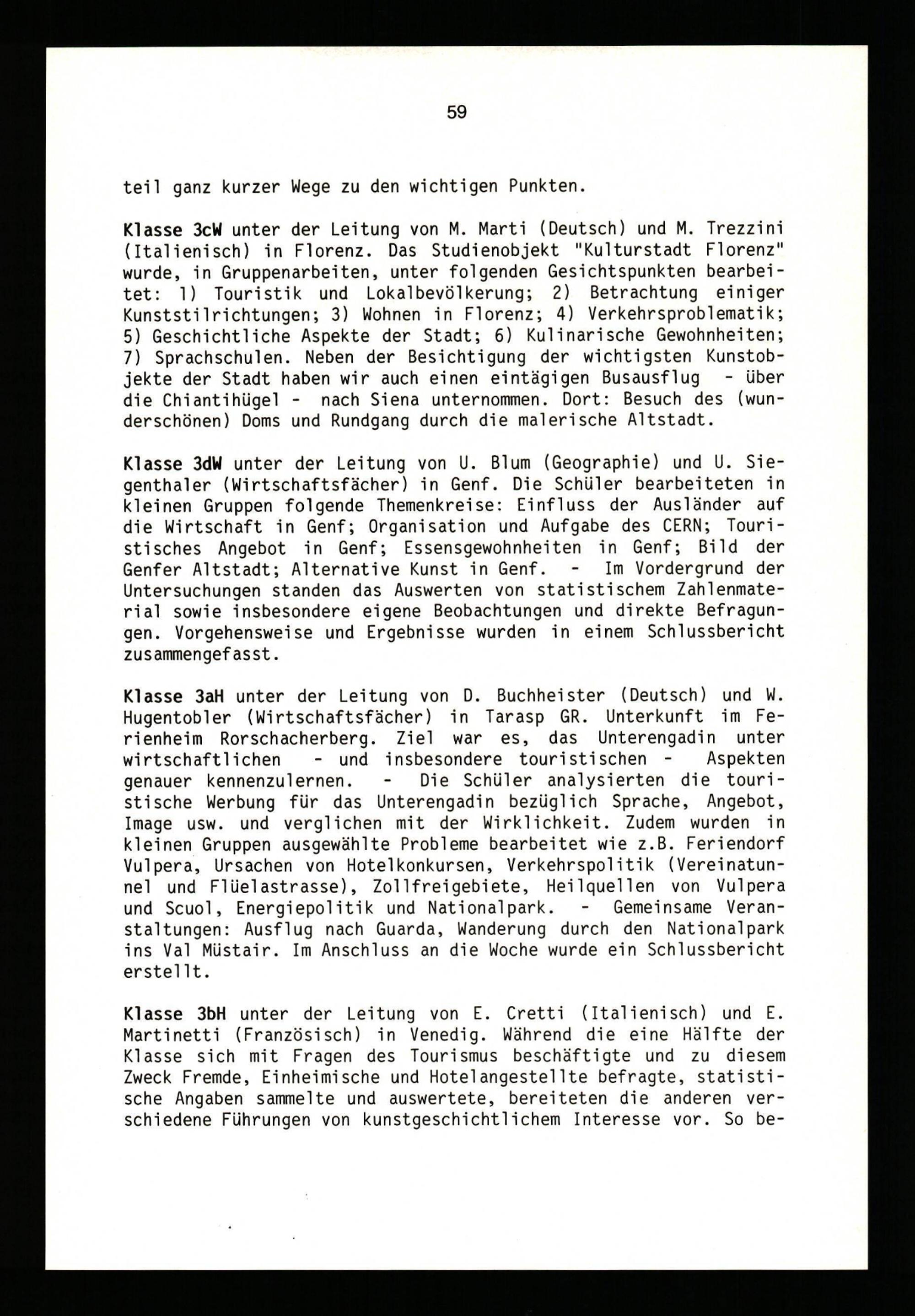 59

teil ganz kurzer Wege zu den wichtigen Punkten.

Klasse 3cW unter der Leitung von M. Marti (Deutsch) und M. Trezzini (Italienisch) in Florenz. Das Studienobjekt "Kulturstadt Florenz" wurde, in Gruppenarbeiten, unter folgenden Gesichtspunkten bearbeitet: 1) Touristik und Lokalbevölkerung; 2) Betrachtung einiger Kunststilrichtungen; 3) Wohnen in Florenz; 4) Verkehrsproblematik; 5) Geschichtliche Aspekte der Stadt; 6) Kulinarische Gewohnheiten; 7) Sprachschulen. Neben der Besichtigung der wichtigsten Kunstobjekte der Stadt haben wir auch einen eintägigen Busausflug - über die Chiantihügel - nach Siena unternommen. Dort: Besuch des (wunderschönen) Doms und Rundgang durch die malerische Altstadt.

Klasse 3dW unter der Leitung von U. Blum (Geographie) und U. Siegenthaler (Wirtschaftsfächer) in Genf. Die Schüler bearbeiteten in kleinen Gruppen folgende Themenkreise: Einfluss der Ausländer auf die Wirtschaft in Genf; Organisation und Aufgabe des CERN; Touristisches Angebot in Genf; Essensgewohnheiten in Genf; Bild der Genfer Altstadt; Alternative Kunst in Genf. - Im Vordergrund der Untersuchungen standen das Auswerten von statistischem Zahlenmaterial sowie insbesondere eigene Beobachtungen und direkte Befragungen. Vorgehensweise und Ergebnisse wurden in einem Schlussbericht zusammengefasst.

Klasse 3aH unter der Leitung von D. Buchheister (Deutsch) und W. Hugentobler (Wirtschaftsfächer) in Tarasp GR. Unterkunft im Ferienheim Rorschacherberg. Ziel war es, das Unterengadin unter wirtschaftlichen - und insbesondere touristischen - Aspekten genauer kennenzulernen. - Die Schüler analysierten die touristische Werbung für das Unterengadin bezüglich Sprache, Angebot, Image usw. und verglichen mit der Wirklichkeit. Zudem wurden in kleinen Gruppen ausgewählte Probleme bearbeitet wie z.B. Feriendorf Vulpera, Ursachen von Hotelkonkursen, Verkehrspolitik (Vereinatunnel und Flüelastrasse), Zollfreigebiete, Heilquellen von Vulpera und Scuol, Energiepolitik und Nationalpark. - Gemeinsame Veranstaltungen: Ausflug nach Guarda, Wanderung durch den Nationalpark ins Val Müstair. Im Anschluss an die Woche wurde ein Schlussbericht erstellt.

Klasse 3bH unter der Leitung von E. Cretti (Italienisch) und E. Martinetti (Französisch) in Venedig. Während die eine Hälfte der Klasse sich mit Fragen des Tourismus beschäftigte und zu diesem Zweck Fremde, Einheimische und Hotelangestellte befragte, statistische Angaben sammelte und auswertete, bereiteten die anderen verschiedene Führungen von kunstgeschichtlichem Interesse vor. So be-